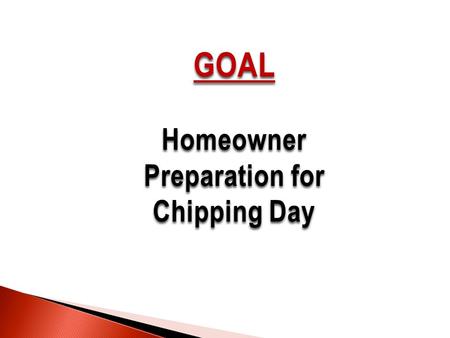 GOAL

Homeowner Preparation for Chipping Day